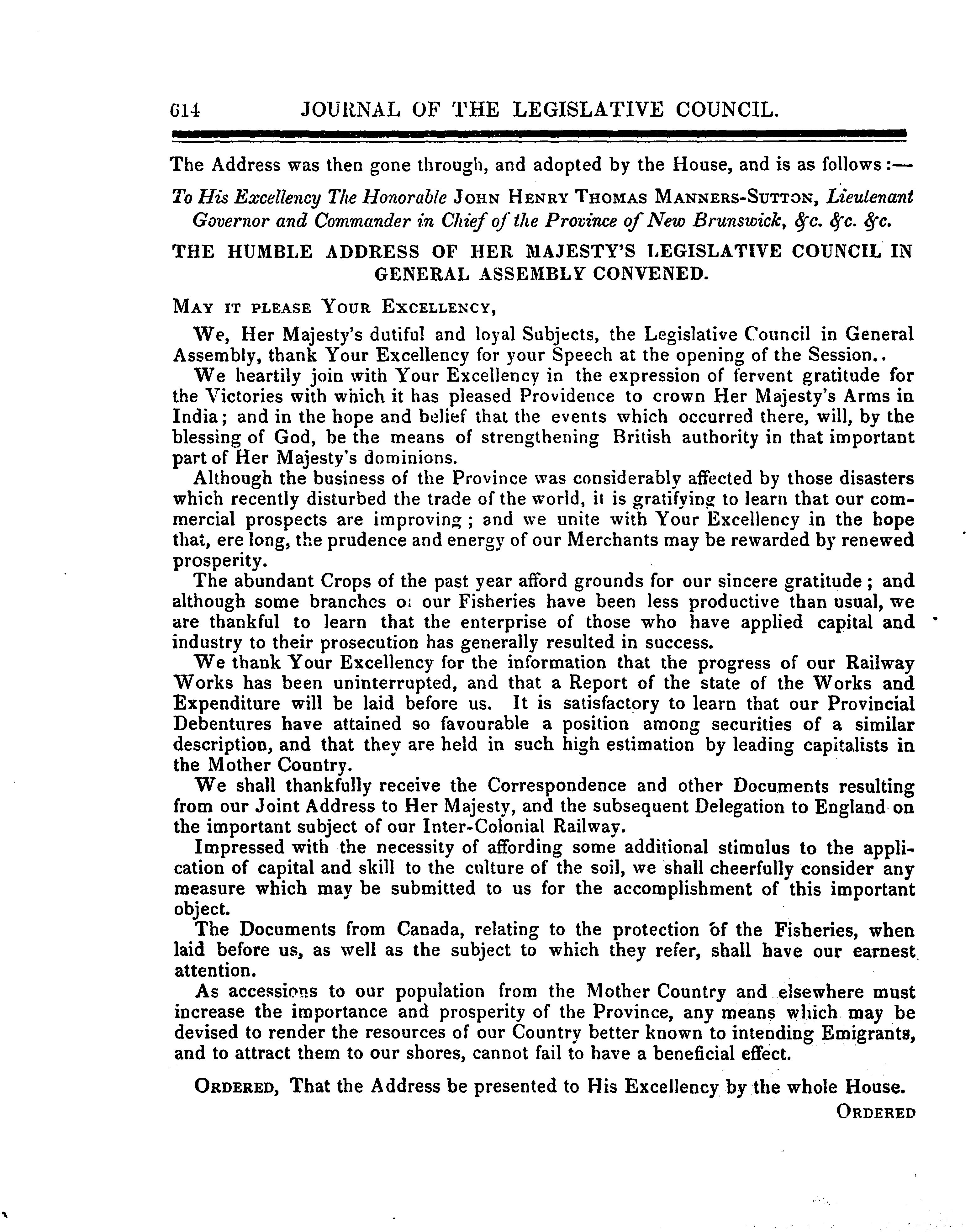 614 JOURNAL OF THE LEGISLATIVE COUNCIL.

The Address was then gone through, and adopted by the House, and is as follows:—

To His Excellency The Honorable JOHN HENRY THOMAS MANNERS-SUTTON, Lieutenant Governor and Commander in Chief of the Province of New Brunswick, &c. &c. &c.

THE HUMBLE ADDRESS OF HER MAJESTY'S LEGISLATIVE COUNCIL IN GENERAL ASSEMBLY CONVENED.

MAY IT PLEASE YOUR EXCELLENCY,

We, Her Majesty's dutiful and loyal Subjects, the Legislative Council in General Assembly, thank Your Excellency for your Speech at the opening of the Session..

We heartily join with Your Excellency in the expression of fervent gratitude for the Victories with which it has pleased Providence to crown Her Majesty's Arms in India; and in the hope and belief that the events which occurred there, will, by the blessing of God, be the means of strengthening British authority in that important part of Her Majesty's dominions.

Although the business of the Province was considerably affected by those disasters which recently disturbed the trade of the world, it is gratifying to learn that our commercial prospects are improving; and we unite with Your Excellency in the hope that, ere long, the prudence and energy of our Merchants may be rewarded by renewed prosperity.

The abundant Crops of the past year afford grounds for our sincere gratitude; and although some branches o: our Fisheries have been less productive than usual, we are thankful to learn that the enterprise of those who have applied capital and industry to their prosecution has generally resulted in success.

We thank Your Excellency for the information that the progress of our Railway Works has been uninterrupted, and that a Report of the state of the Works and Expenditure will be laid before us. It is satisfactory to learn that our Provincial Debentures have attained so favourable a position among securities of a similar description, and that they are held in such high estimation by leading capitalists in the Mother Country.

We shall thankfully receive the Correspondence and other Documents resulting from our Joint Address to Her Majesty, and the subsequent Delegation to England on the important subject of our Inter-Colonial Railway.

Impressed with the necessity of affording some additional stimulus to the application of capital and skill to the culture of the soil, we shall cheerfully consider any measure which may be submitted to us for the accomplishment of this important object.

The Documents from Canada, relating to the protection of the Fisheries, when laid before us, as well as the subject to which they refer, shall have our earnest attention.

As accessions to our population from the Mother Country and elsewhere must increase the importance and prosperity of the Province, any means which may be devised to render the resources of our Country better known to intending Emigrants, and to attract them to our shores, cannot fail to have a beneficial effect.

ORDERED, That the Address be presented to His Excellency by the whole House.

ORDERED